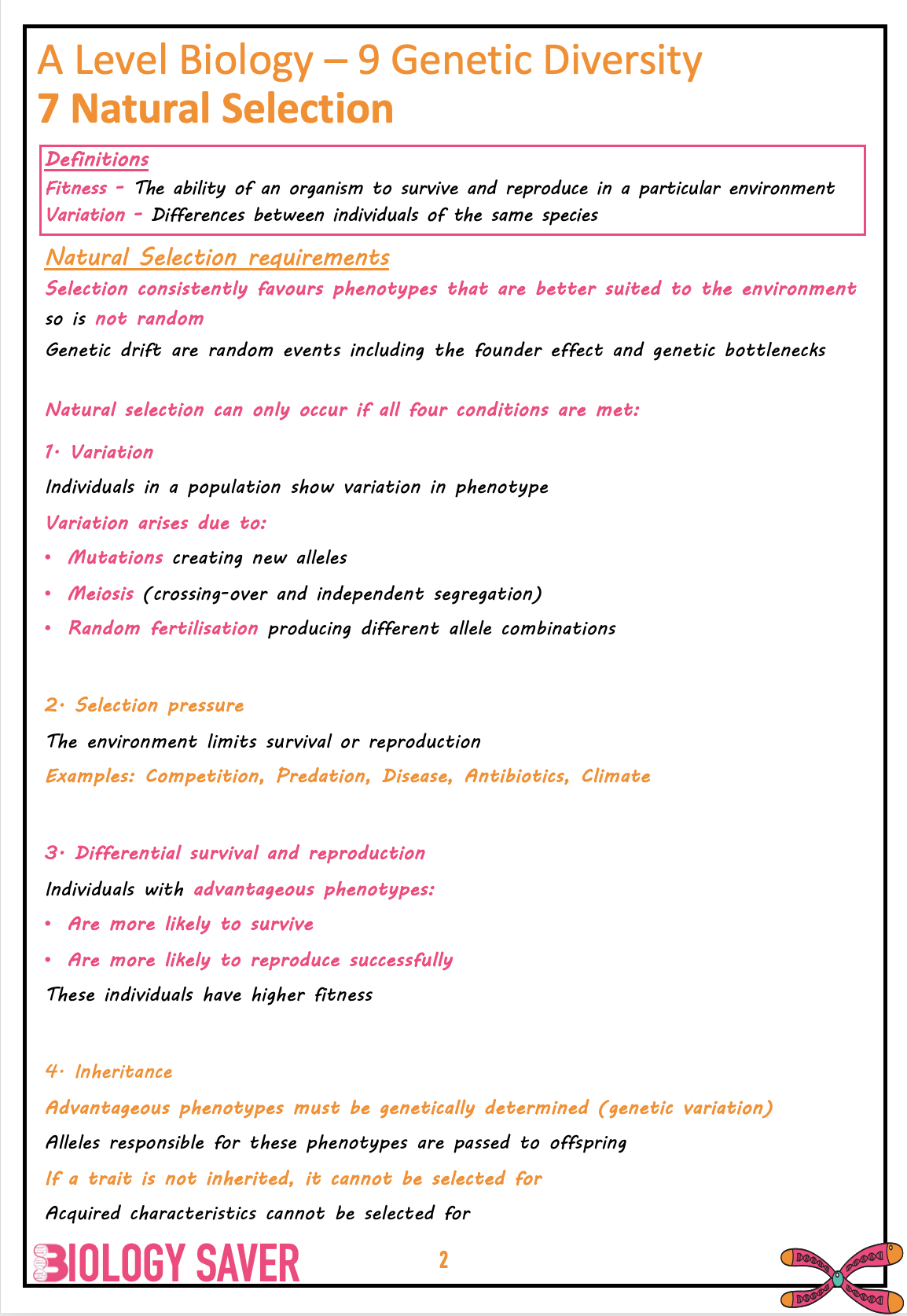 A Level Biology – 9 Genetic Diversity
7 Natural Selection

Definitions
Fitness - The ability of an organism to survive and reproduce in a particular environment
Variation - Differences between individuals of the same species

Natural Selection requirements
Selection consistently favours phenotypes that are better suited to the environment so is not random
Genetic drift are random events including the founder effect and genetic bottlenecks

Natural selection can only occur if all four conditions are met:

1. Variation
Individuals in a population show variation in phenotype
Variation arises due to:
• Mutations creating new alleles
• Meiosis (crossing-over and independent segregation)
• Random fertilisation producing different allele combinations

2. Selection pressure
The environment limits survival or reproduction
Examples: Competition, Predation, Disease, Antibiotics, Climate

3. Differential survival and reproduction
Individuals with advantageous phenotypes:
• Are more likely to survive
• Are more likely to reproduce successfully
These individuals have higher fitness

4. Inheritance
Advantageous phenotypes must be genetically determined (genetic variation)
Alleles responsible for these phenotypes are passed to offspring
If a trait is not inherited, it cannot be selected for
Acquired characteristics cannot be selected for

BIOLOGY SAVER
2